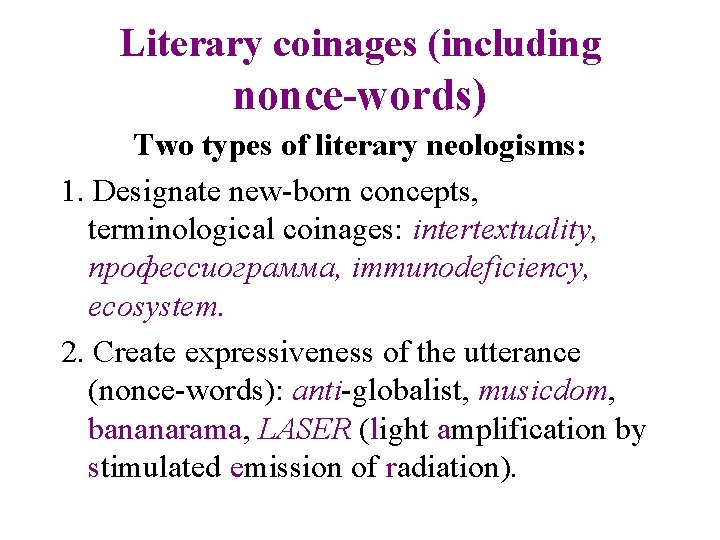 Literary coinages (including nonce-words)

Two types of literary neologisms:

1. Designate new-born concepts, terminological coinages: intertextuality, профессиограмма, immunodeficiency, ecosystem.

2. Create expressiveness of the utterance (nonce-words): anti-globalist, musicdom, bananarama, LASER (light amplification by stimulated emission of radiation).